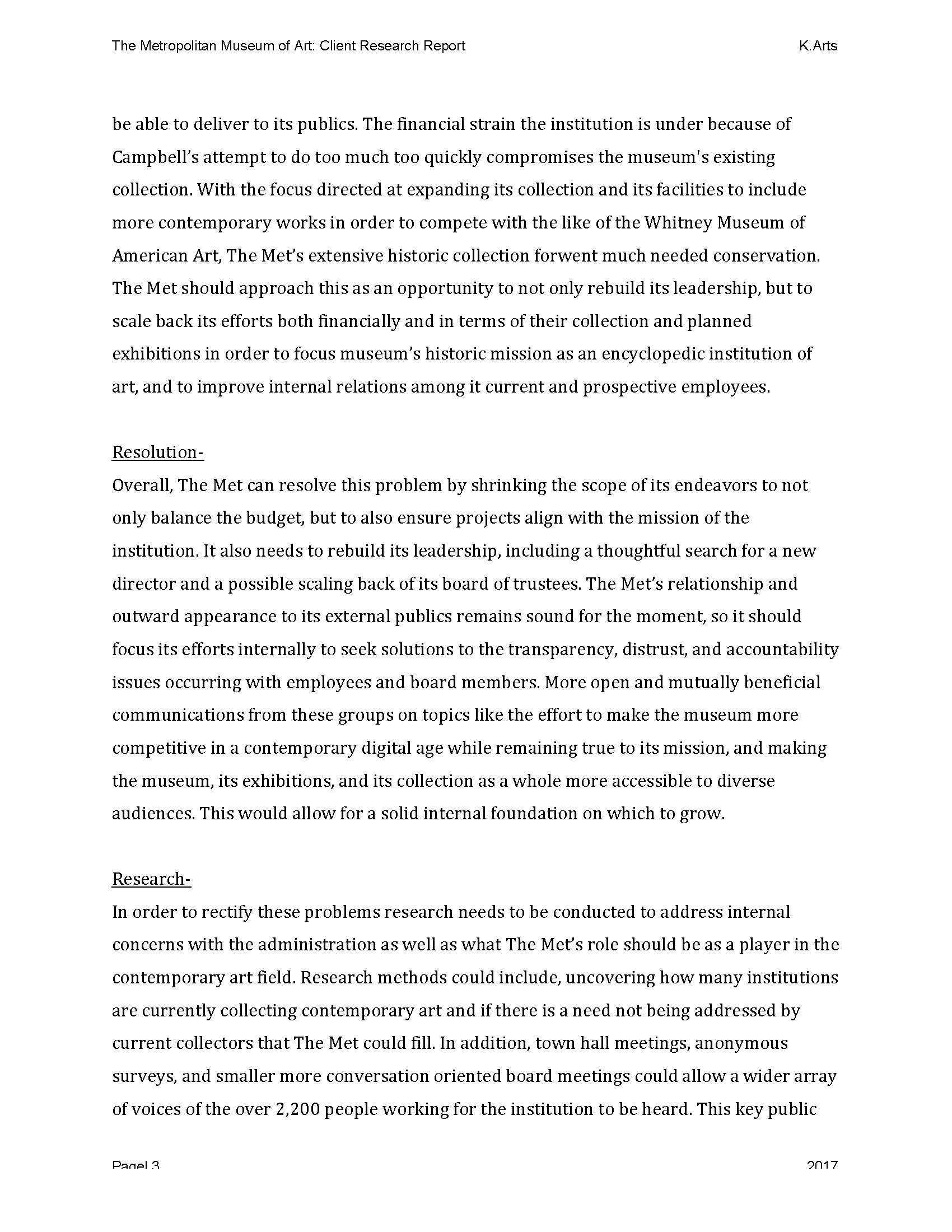 The Metropolitan Museum of Art: Client Research Report K.Arts

be able to deliver to its publics. The financial strain the institution is under because of Campbell's attempt to do too much too quickly compromises the museum's existing collection. With the focus directed at expanding its collection and its facilities to include more contemporary works in order to compete with the like of the Whitney Museum of American Art, The Met's extensive historic collection forwent much needed conservation. The Met should approach this as an opportunity to not only rebuild its leadership, but to scale back its efforts both financially and in terms of their collection and planned exhibitions in order to focus museum's historic mission as an encyclopedic institution of art, and to improve internal relations among it current and prospective employees.

Resolution-
Overall, The Met can resolve this problem by shrinking the scope of its endeavors to not only balance the budget, but to also ensure projects align with the mission of the institution. It also needs to rebuild its leadership, including a thoughtful search for a new director and a possible scaling back of its board of trustees. The Met's relationship and outward appearance to its external publics remains sound for the moment, so it should focus its efforts internally to seek solutions to the transparency, distrust, and accountability issues occurring with employees and board members. More open and mutually beneficial communications from these groups on topics like the effort to make the museum more competitive in a contemporary digital age while remaining true to its mission, and making the museum, its exhibitions, and its collection as a whole more accessible to diverse audiences. This would allow for a solid internal foundation on which to grow.

Research-
In order to rectify these problems research needs to be conducted to address internal concerns with the administration as well as what The Met's role should be as a player in the contemporary art field. Research methods could include, uncovering how many institutions are currently collecting contemporary art and if there is a need not being addressed by current collectors that The Met could fill. In addition, town hall meetings, anonymous surveys, and smaller more conversation oriented board meetings could allow a wider array of voices of the over 2,200 people working for the institution to be heard. This key public

Page| 3 2017